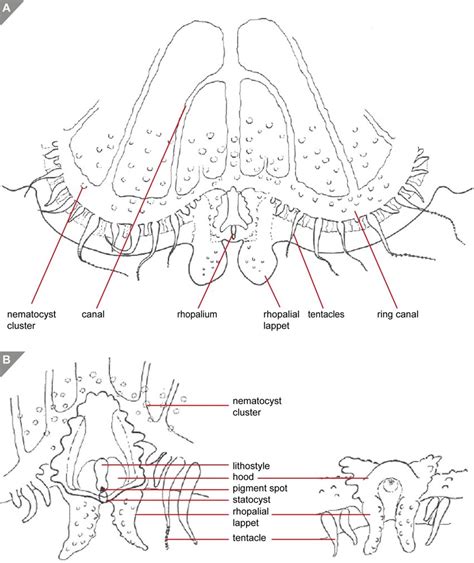 A

nematocyst cluster

canal

rhopalium

rhopalial lappet

tentacles

ring canal

B

nematocyst cluster

lithostyle

hood

pigment spot

statocyst

rhopalial lappet

tentacle